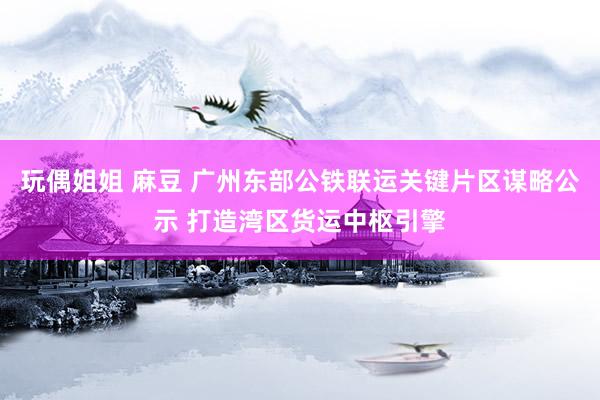 玩偶姐姐 麻豆 广州东部公铁联运关键片区谋略公示 打造湾区货运中枢引擎